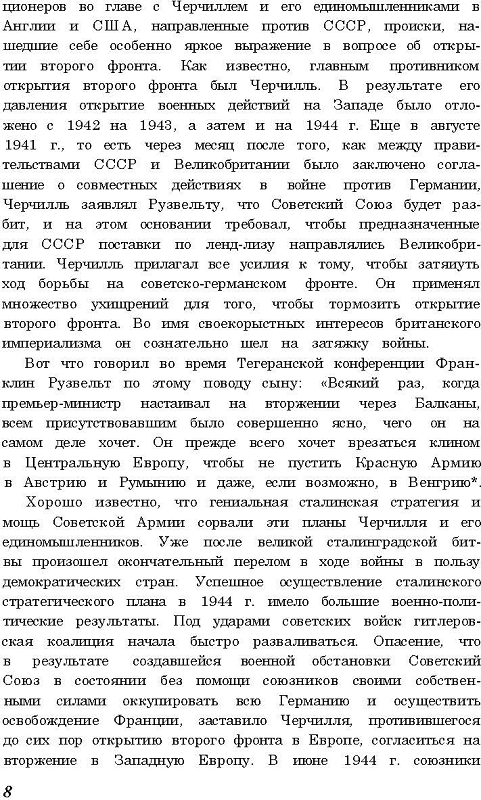 ционеров во главе с Черчиллем и его единомышленниками в Англии и США, направленные против СССР, происки, нашедшие себе особенно яркое выражение в вопросе об открытии второго фронта. Как известно, главным противником открытия второго фронта был Черчилль. В результате его давления открытие военных действий на Западе было отложено с 1942 на 1943, а затем и на 1944 г. Еще в августе 1941 г., то есть через месяц после того, как между правительствами СССР и Великобритании было заключено соглашение о совместных действиях в войне против Германии, Черчилль заявлял Рузвельту, что Советский Союз будет разбит, и на этом основании требовал, чтобы предназначенные для СССР поставки по ленд-лизу направлялись Великобритании. Черчилль прилагал все усилия к тому, чтобы затянуть ход борьбы на советско-германском фронте. Он применял множество ухищрений для того, чтобы тормозить открытие второго фронта. Во имя своекорыстных интересов британского империализма он сознательно шел на затяжку войны.

Вот что говорил во время Тегеранской конференции Франклин Рузвельт по этому поводу сыну: «Всякий раз, когда премьер-министр настаивал на вторжении через Балканы, всем присутствовавшим было совершенно ясно, чего он на самом деле хочет. Он прежде всего хочет врезаться клином в Центральную Европу, чтобы не пустить Красную Армию в Австрию и Румынию и даже, если возможно, в Венгрию*.

Хорошо известно, что гениальная сталинская стратегия и мощь Советской Армии сорвали эти планы Черчилля и его единомышленников. Уже после великой сталинградской битвы произошел окончательный перелом в ходе войны в пользу демократических стран. Успешное осуществление сталинского стратегического плана в 1944 г. имело большие военно-политические результаты. Под ударами советских войск гитлеровская коалиция начала быстро разваливаться. Опасение, что в результате создавшейся военной обстановки Советский Союз в состоянии без помощи союзников своими собственными силами оккупировать всю Германию и осуществить освобождение Франции, заставило Черчилля, противившегося до сих пор открытию второго фронта в Европе, согласиться на вторжение в Западную Европу. В июне 1944 г. союзники

8